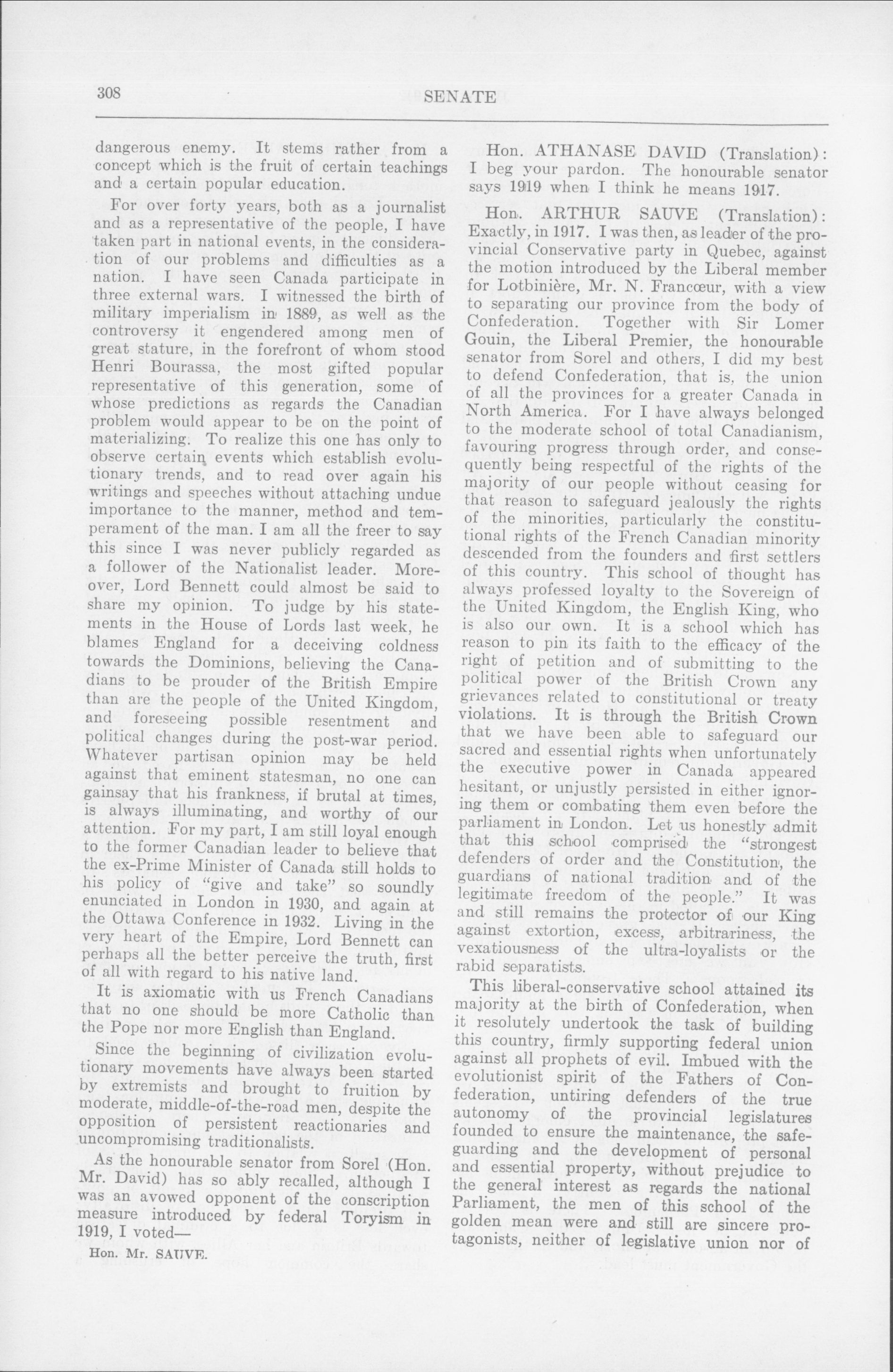 308 SENATE

dangerous enemy. It stems rather from a concept which is the fruit of certain teachings and a certain popular education.

For over forty years, both as a journalist and as a representative of the people, I have taken part in national events, in the consideration of our problems and difficulties as a nation. I have seen Canada participate in three external wars. I witnessed the birth of military imperialism in 1889, as well as the controversy it engendered among men of great stature, in the forefront of whom stood Henri Bourassa, the most gifted popular representative of this generation, some of whose predictions as regards the Canadian problem would appear to be on the point of materializing. To realize this one has only to observe certain events which establish evolutionary trends, and to read over again his writings and speeches without attaching undue importance to the manner, method and temperament of the man. I am all the freer to say this since I was never publicly regarded as a follower of the Nationalist leader. Moreover, Lord Bennett could almost be said to share my opinion. To judge by his statements in the House of Lords last week, he blames England for a deceiving coldness towards the Dominions, believing the Canadians to be prouder of the British Empire than are the people of the United Kingdom, and foreseeing possible resentment and political changes during the post-war period. Whatever partisan opinion may be held against that eminent statesman, no one can gainsay that his frankness, if brutal at times, is always illuminating, and worthy of our attention. For my part, I am still loyal enough to the former Canadian leader to believe that the ex-Prime Minister of Canada still holds to his policy of "give and take" so soundly enunciated in London in 1930, and again at the Ottawa Conference in 1932. Living in the very heart of the Empire, Lord Bennett can perhaps all the better perceive the truth, first of all with regard to his native land.

It is axiomatic with us French Canadians that no one should be more Catholic than the Pope nor more English than England.

Since the beginning of civilization evolutionary movements have always been started by extremists and brought to fruition by moderate, middle-of-the-road men, despite the opposition of persistent reactionaries and uncompromising traditionalists.

As the honourable senator from Sorel (Hon. Mr. David) has so ably recalled, although I was an avowed opponent of the conscription measure introduced by federal Toryism in 1919, I voted—

Hon. Mr. SAUVE.

Hon. ATHANASE DAVID (Translation): I beg your pardon. The honourable senator says 1919 when I think he means 1917.

Hon. ARTHUR SAUVE (Translation): Exactly, in 1917. I was then, as leader of the provincial Conservative party in Quebec, against the motion introduced by the Liberal member for Lotbinière, Mr. N. Francœur, with a view to separating our province from the body of Confederation. Together with Sir Lomer Gouin, the Liberal Premier, the honourable senator from Sorel and others, I did my best to defend Confederation, that is, the union of all the provinces for a greater Canada in North America. For I have always belonged to the moderate school of total Canadianism, favouring progress through order, and consequently being respectful of the rights of the majority of our people without ceasing for that reason to safeguard jealously the rights of the minorities, particularly the constitutional rights of the French Canadian minority descended from the founders and first settlers of this country. This school of thought has always professed loyalty to the Sovereign of the United Kingdom, the English King, who is also our own. It is a school which has reason to pin its faith to the efficacy of the right of petition and of submitting to the political power of the British Crown any grievances related to constitutional or treaty violations. It is through the British Crown that we have been able to safeguard our sacred and essential rights when unfortunately the executive power in Canada appeared hesitant, or unjustly persisted in either ignoring them or combating them even before the parliament in London. Let us honestly admit that this school comprised the "strongest defenders of order and the Constitution, the guardians of national tradition and of the legitimate freedom of the people." It was and still remains the protector of our King against extortion, excess, arbitrariness, the vexatiousness of the ultra-loyalists or the rabid separatists.

This liberal-conservative school attained its majority at the birth of Confederation, when it resolutely undertook the task of building this country, firmly supporting federal union against all prophets of evil. Imbued with the evolutionist spirit of the Fathers of Confederation, untiring defenders of the true autonomy of the provincial legislatures founded to ensure the maintenance, the safeguarding and the development of personal and essential property, without prejudice to the general interest as regards the national Parliament, the men of this school of the golden mean were and still are sincere protagonists, neither of legislative union nor of